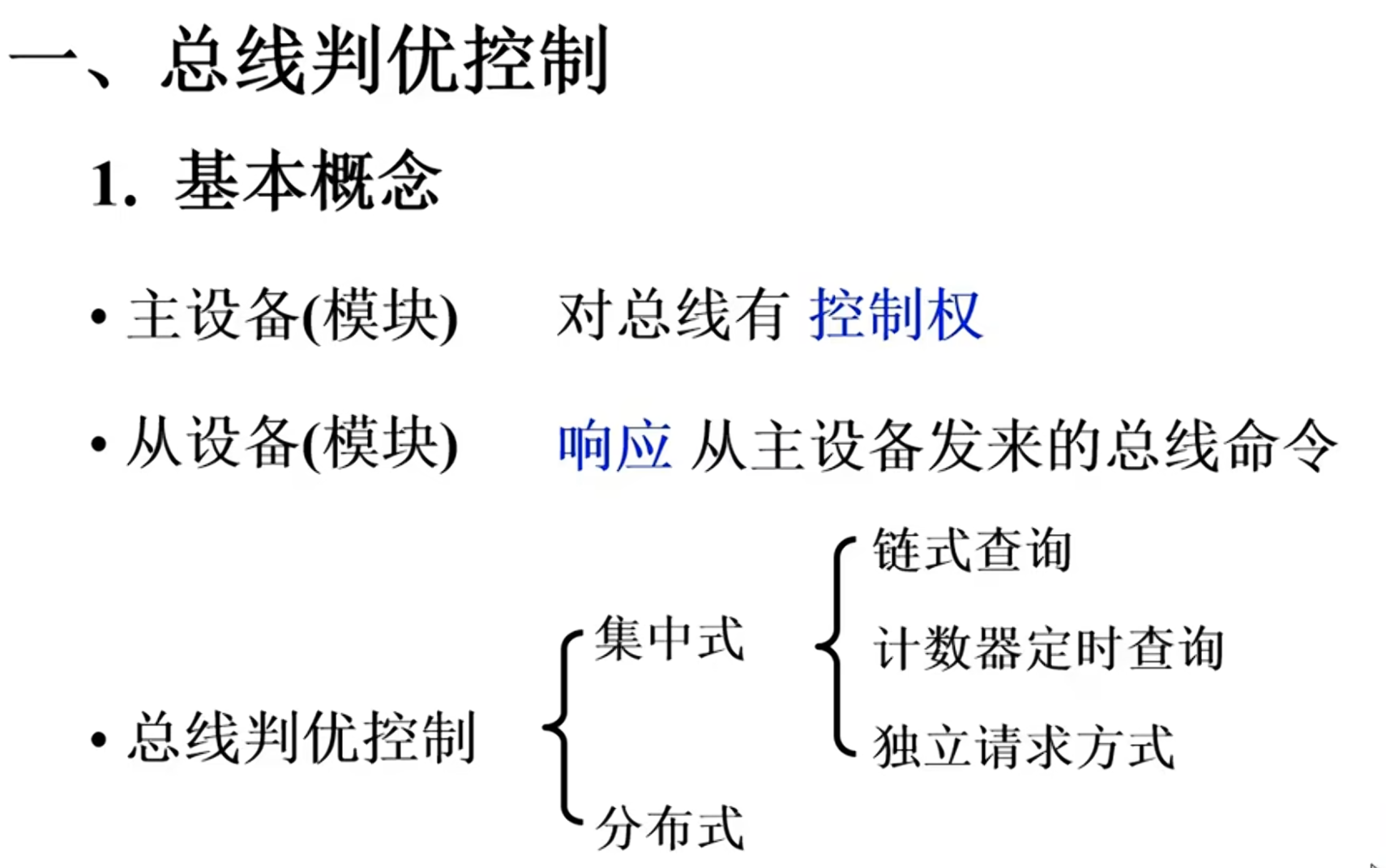 一、总线判优控制

1. 基本概念

• 主设备(模块)　对总线有 控制权

• 从设备(模块)　响应 从主设备发来的总线命令

• 总线判优控制

集中式

链式查询

计数器定时查询

独立请求方式

分布式